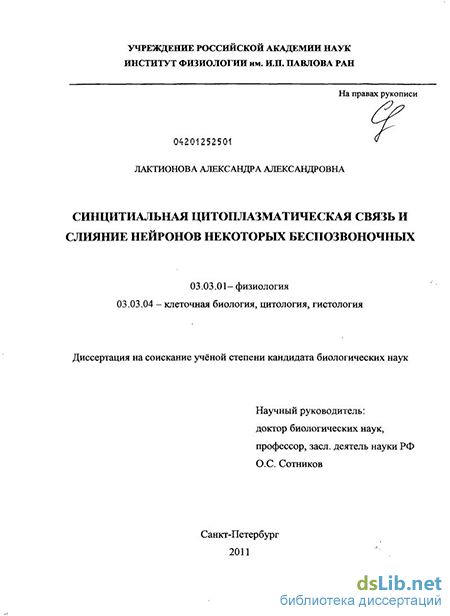 УЧРЕЖДЕНИЕ РОССИЙСКОЙ АКАДЕМИИ НАУК
ИНСТИТУТ ФИЗИОЛОГИИ им. И.П. ПАВЛОВА РАН

На правах рукописи

04201252501

ЛАКТИОНОВА АЛЕКСАНДРА АЛЕКСАНДРОВНА

СИНЦИТИАЛЬНАЯ ЦИТОПЛАЗМАТИЧЕСКАЯ СВЯЗЬ И СЛИЯНИЕ НЕЙРОНОВ НЕКОТОРЫХ БЕСПОЗВОНОЧНЫХ

03.03.01– физиология

03.03.04 – клеточная биология, цитология, гистология

Диссертация на соискание учёной степени кандидата биологических наук

Научный руководитель:
доктор биологических наук,
профессор, засл. деятель науки РФ
О.С. Сотников

Санкт-Петербург
2011

dsLib.net
библиотека диссертаций